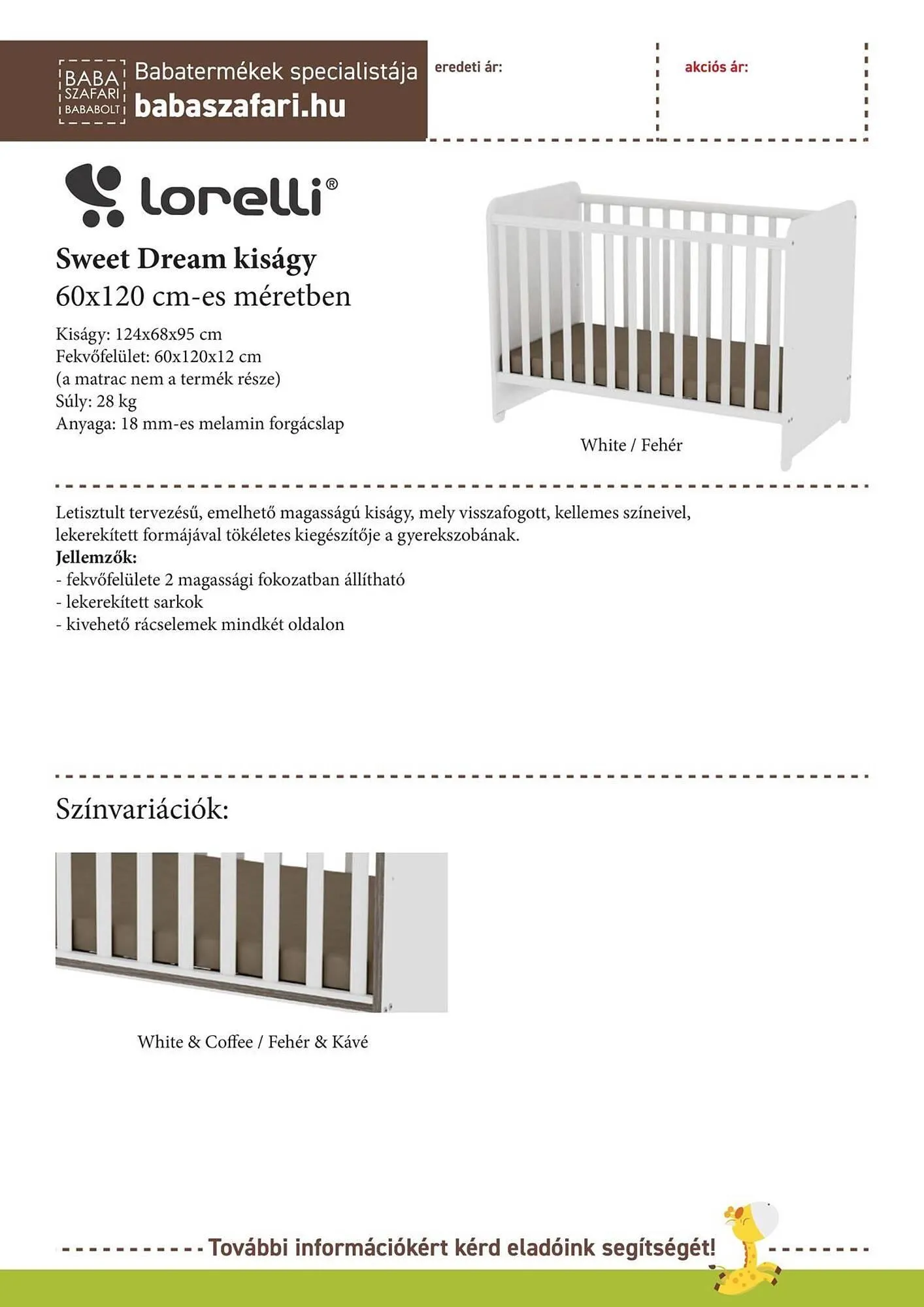 BABA SZAFARI BABABOLT Babatermékek specialistája babaszafari.hu

eredeti ár:

akciós ár:

lorelli®

Sweet Dream kiságy
60x120 cm-es méretben

Kiságy: 124x68x95 cm
Fekvőfelület: 60x120x12 cm
(a matrac nem a termék része)
Súly: 28 kg
Anyaga: 18 mm-es melamin forgácslap

White / Fehér

Letisztult tervezésű, emelhető magasságú kiságy, mely visszafogott, kellemes színeivel, lekerekített formájával tökéletes kiegészítője a gyerekszobának.
Jellemzők:
- fekvőfelülete 2 magassági fokozatban állítható
- lekerekített sarkok
- kivehető rácselemek mindkét oldalon

Színvariációk:

White & Coffee / Fehér & Kávé

További információkért kérd eladóink segítségét!